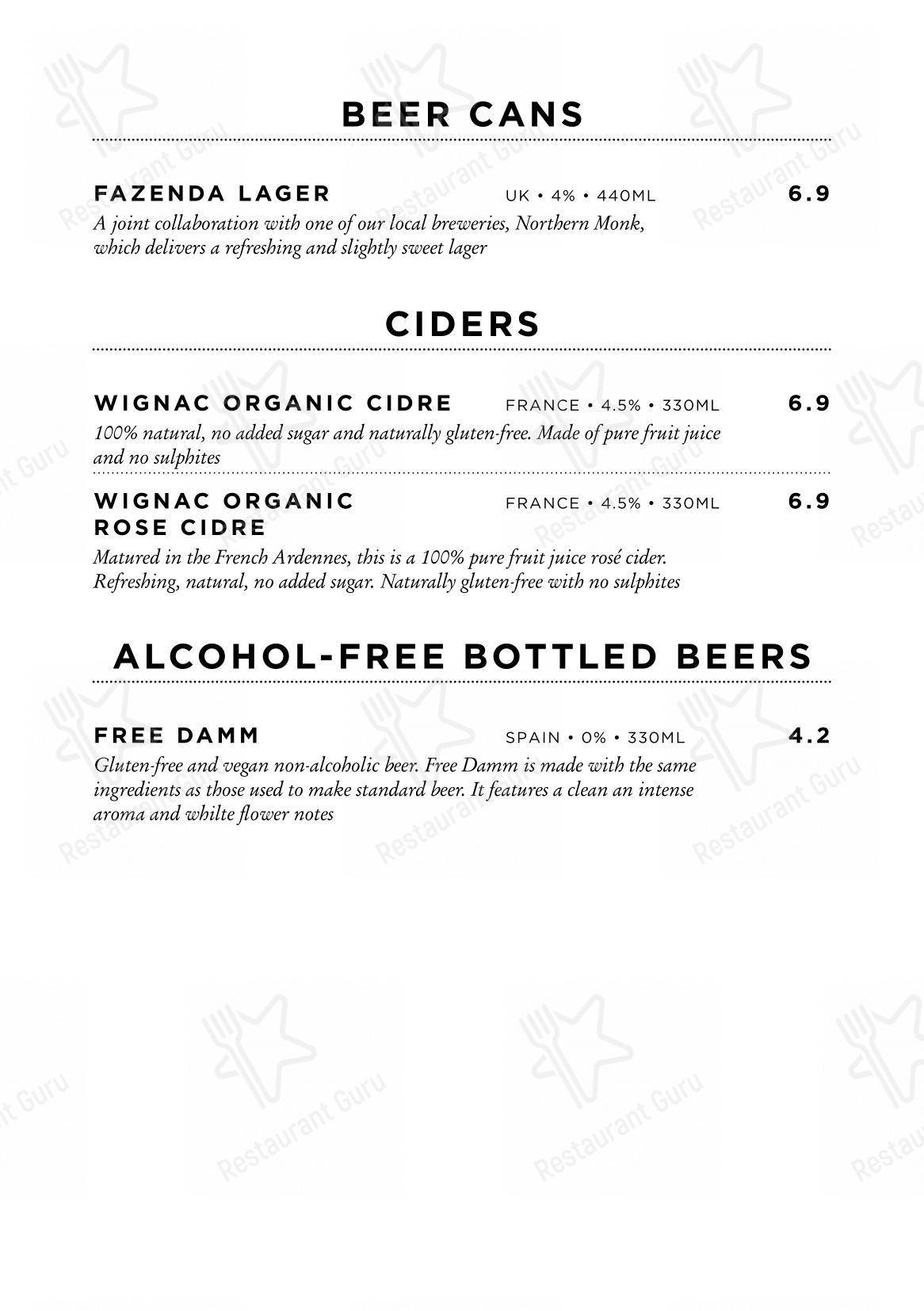 BEER CANS

FAZENDA LAGER UK • 4% • 440ML 6.9
A joint collaboration with one of our local breweries, Northern Monk, which delivers a refreshing and slightly sweet lager

CIDERS

WIGNAC ORGANIC CIDRE FRANCE • 4.5% • 330ML 6.9
100% natural, no added sugar and naturally gluten-free. Made of pure fruit juice and no sulphites

WIGNAC ORGANIC ROSE CIDRE FRANCE • 4.5% • 330ML 6.9
Matured in the French Ardennes, this is a 100% pure fruit juice rosé cider. Refreshing, natural, no added sugar. Naturally gluten-free with no sulphites

ALCOHOL-FREE BOTTLED BEERS

FREE DAMM SPAIN • 0% • 330ML 4.2
Gluten-free and vegan non-alcoholic beer. Free Damm is made with the same ingredients as those used to make standard beer. It features a clean an intense aroma and whilte flower notes

Restaurant Guru